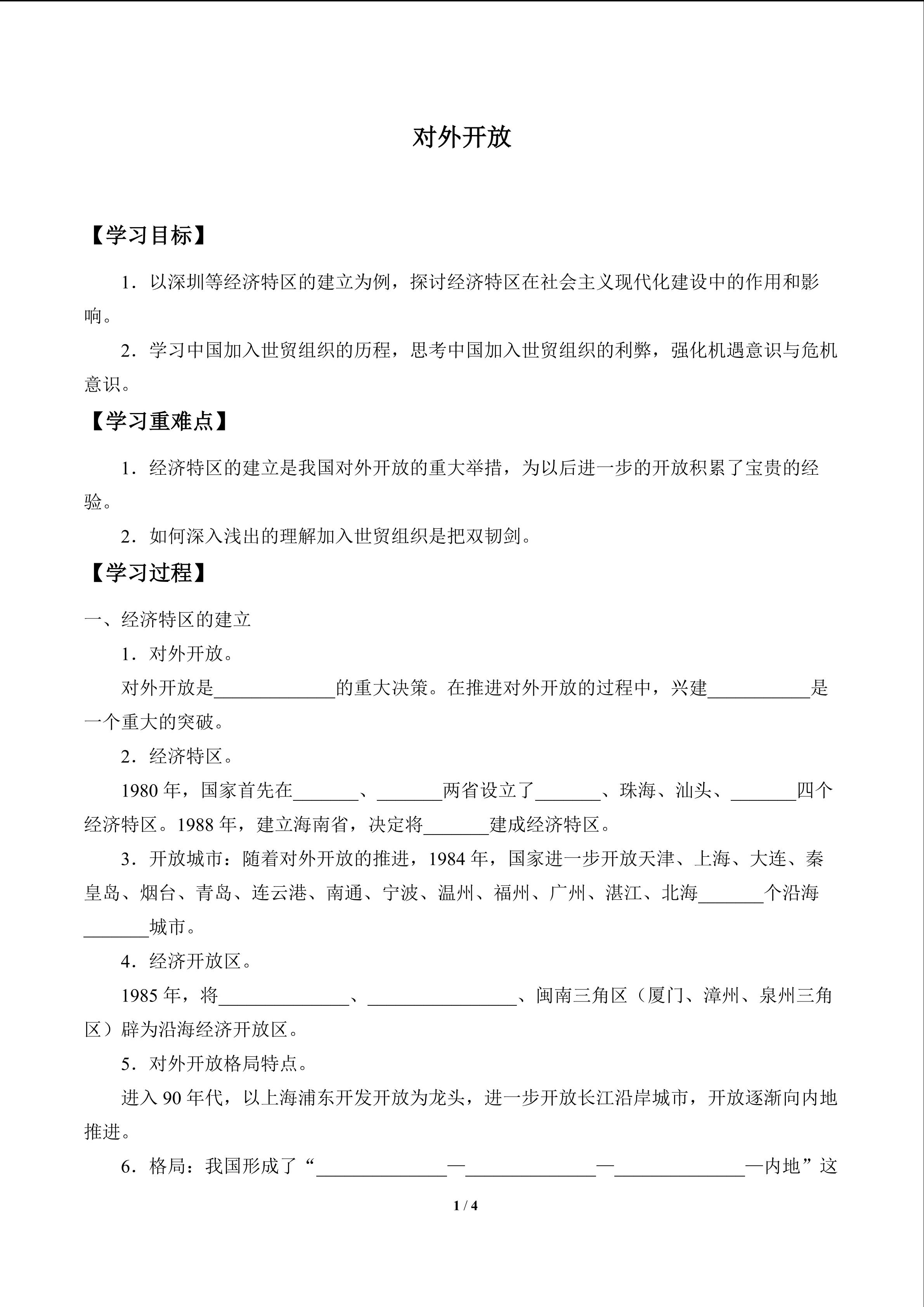 对外开放

【学习目标】

1．以深圳等经济特区的建立为例，探讨经济特区在社会主义现代化建设中的作用和影响。

2．学习中国加入世贸组织的历程，思考中国加入世贸组织的利弊，强化机遇意识与危机意识。

【学习重难点】

1．经济特区的建立是我国对外开放的重大举措，为以后进一步的开放积累了宝贵的经验。

2．如何深入浅出的理解加入世贸组织是把双韧剑。

【学习过程】

一、经济特区的建立

1．对外开放。

对外开放是____的重大决策。在推进对外开放的过程中，兴建____是一个重大的突破。

2．经济特区。

1980年，国家首先在____、____两省设立了____、珠海、汕头、____四个经济特区。1988年，建立海南省，决定将____建成经济特区。

3．开放城市：随着对外开放的推进，1984年，国家进一步开放天津、上海、大连、秦皇岛、烟台、青岛、连云港、南通、宁波、温州、福州、广州、湛江、北海____个沿海____城市。

4．经济开放区。

1985年，将____、____、闽南三角区（厦门、漳州、泉州三角区）辟为沿海经济开放区。

5．对外开放格局特点。

进入90年代，以上海浦东开发开放为龙头，进一步开放长江沿岸城市，开放逐渐向内地推进。

6．格局：我国形成了“____—____—____—内地”这

1 / 4